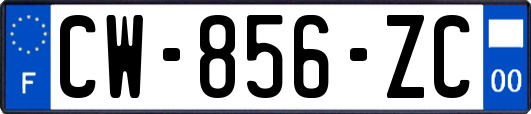 F
CW-856-ZC
00